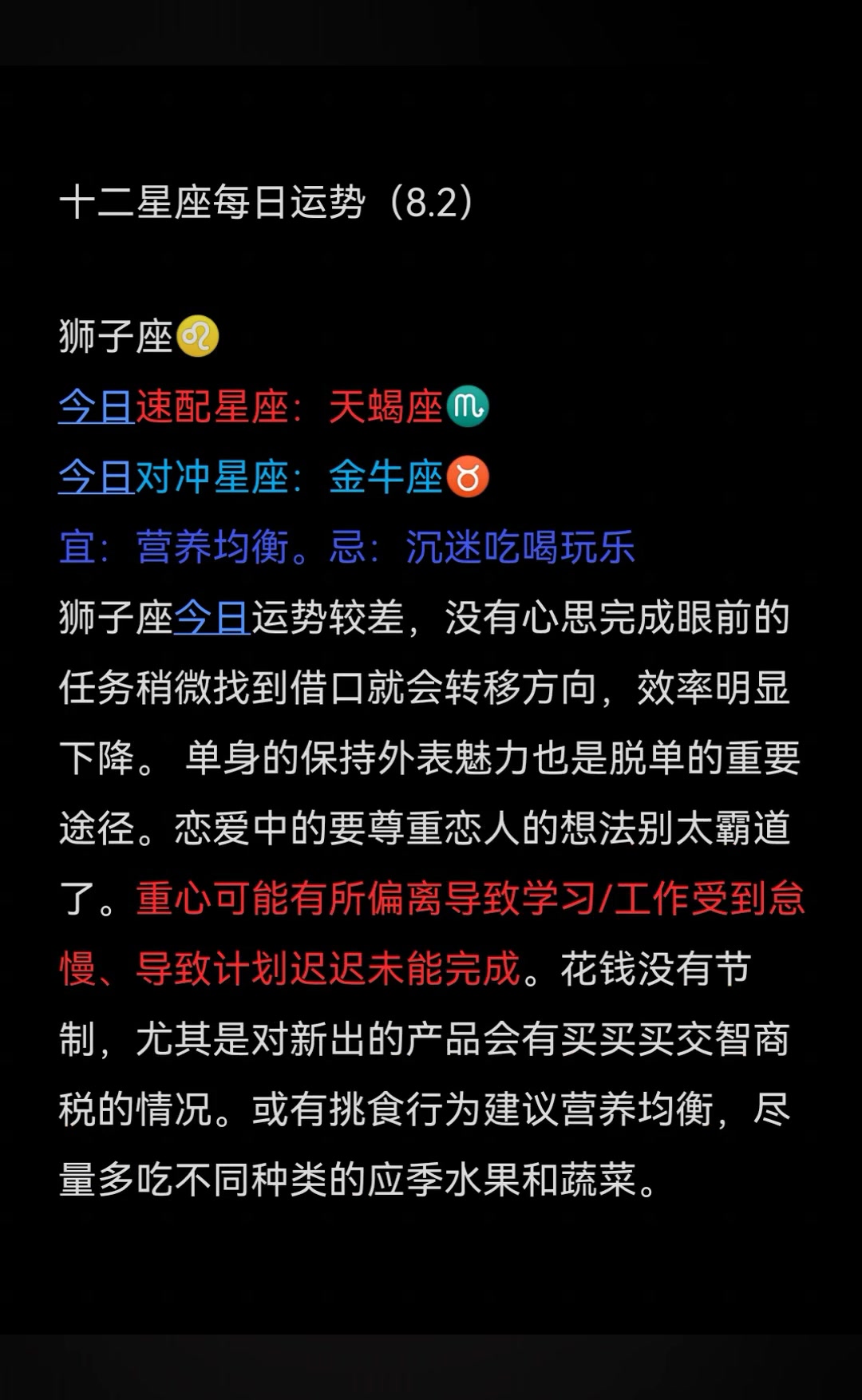 十二星座每日运势（8.2）

狮子座♌
今日速配星座：天蝎座♏
今日对冲星座：金牛座♉
宜：营养均衡。忌：沉迷吃喝玩乐
狮子座今日运势较差，没有心思完成眼前的任务稍微找到借口就会转移方向，效率明显下降。 单身的保持外表魅力也是脱单的重要途径。恋爱中的要尊重恋人的想法别太霸道了。重心可能有所偏离导致学习/工作受到怠慢、导致计划迟迟未能完成。花钱没有节制，尤其是对新出的产品会有买买买交智商税的情况。或有挑食行为建议营养均衡，尽量多吃不同种类的应季水果和蔬菜。